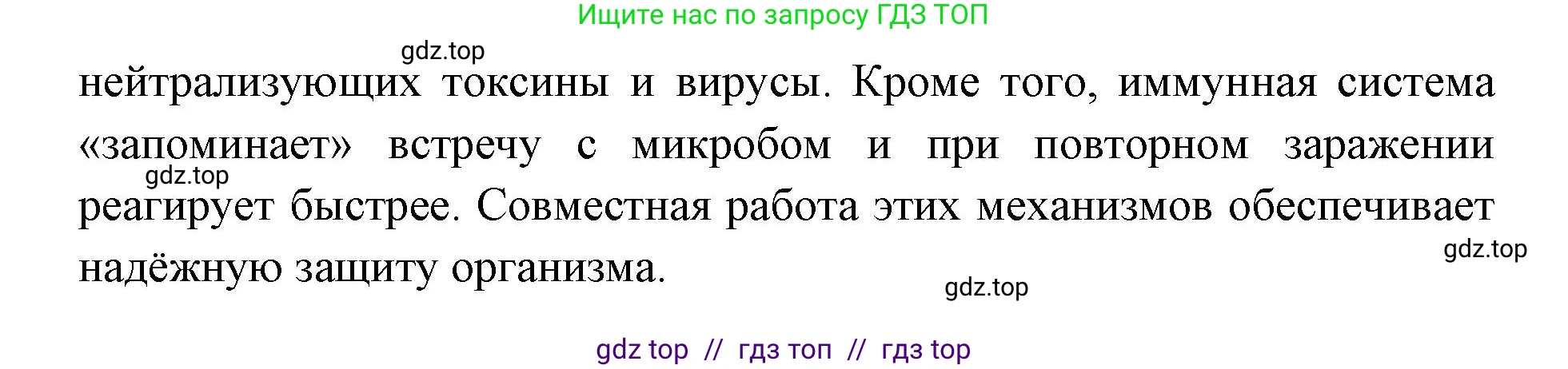 Ищите нас по запросу ГДЗ ТОП

gdz.top

нейтрализующих токсины и вирусы. Кроме того, иммунная система «запоминает» встречу с микробом и при повторном заражении реагирует быстрее. Совместная работа этих механизмов обеспечивает надёжную защиту организма.

gdz.top

gdz.top

gdz.top

gdz top // гдз топ // гдз top